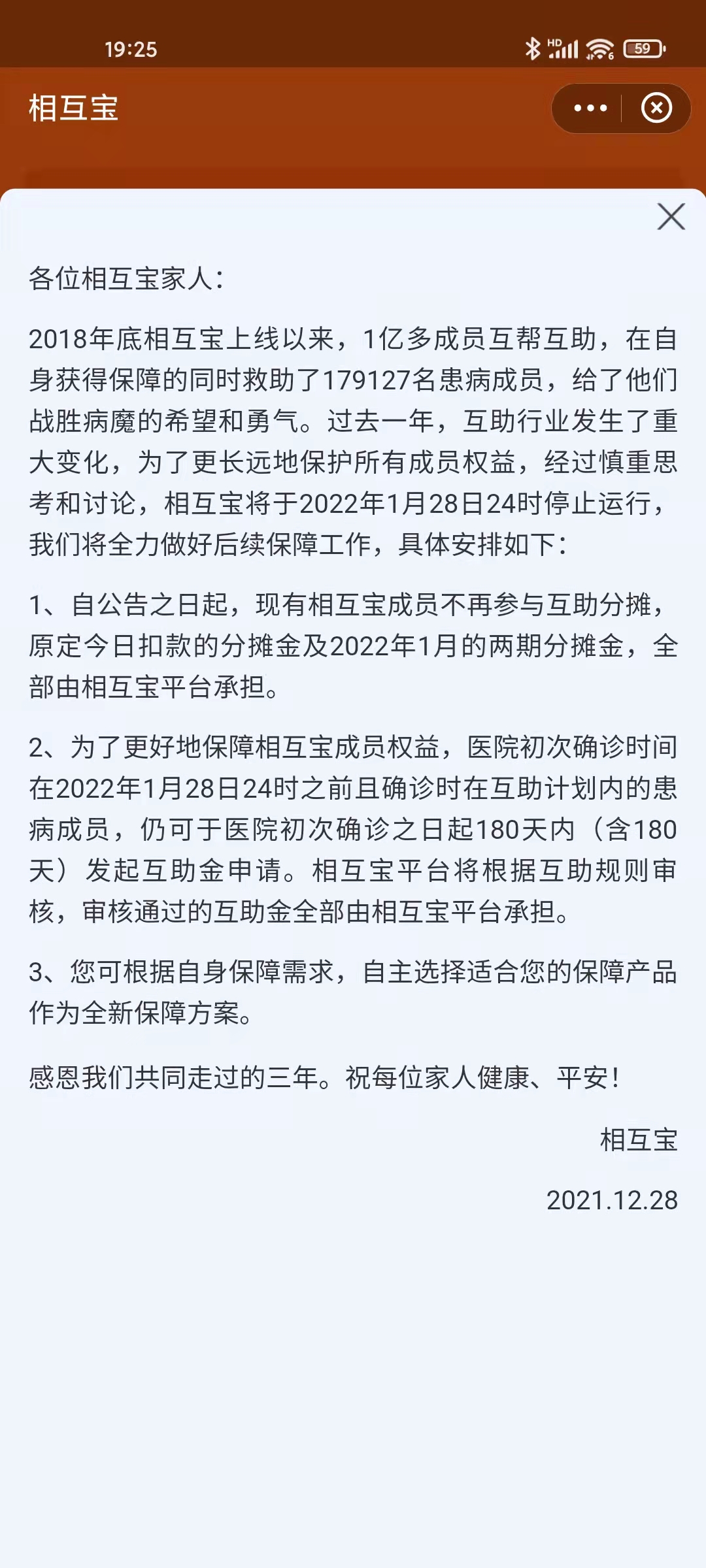 19:25

HD 59

相互宝

各位相互宝家人：

2018年底相互宝上线以来，1亿多成员互帮互助，在自身获得保障的同时救助了179127名患病成员，给了他们战胜病魔的希望和勇气。过去一年，互助行业发生了重大变化，为了更长远地保护所有成员权益，经过慎重思考和讨论，相互宝将于2022年1月28日24时停止运行，我们将全力做好后续保障工作，具体安排如下：

1、自公告之日起，现有相互宝成员不再参与互助分摊，原定今日扣款的分摊金及2022年1月的两期分摊金，全部由相互宝平台承担。

2、为了更好地保障相互宝成员权益，医院初次确诊时间在2022年1月28日24时之前且确诊时在互助计划内的患病成员，仍可于医院初次确诊之日起180天内（含180天）发起互助金申请。相互宝平台将根据互助规则审核，审核通过的互助金全部由相互宝平台承担。

3、您可根据自身保障需求，自主选择适合您的保障产品作为全新保障方案。

感恩我们共同走过的三年。祝每位家人健康、平安！

相互宝

2021.12.28